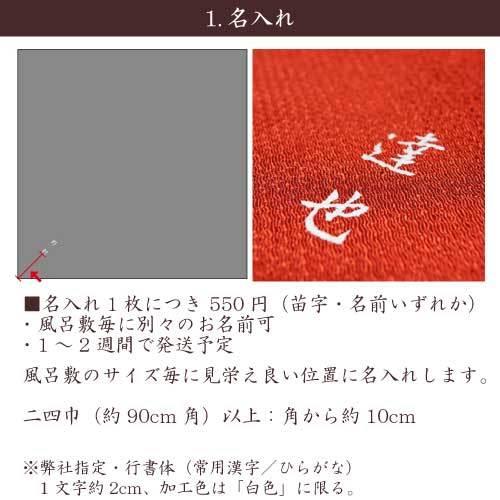 1. 名入れ

達也

■名入れ１枚につき 550 円（苗字・名前いずれか）
・風呂敷毎に別々のお名前可
・１～２週間で発送予定

風呂敷のサイズ毎に見栄え良い位置に名入れします。

二四巾（約 90cm 角）以上：角から約 10cm

※弊社指定・行書体（常用漢字／ひらがな）
１文字約 2cm、加工色は「白色」に限る。